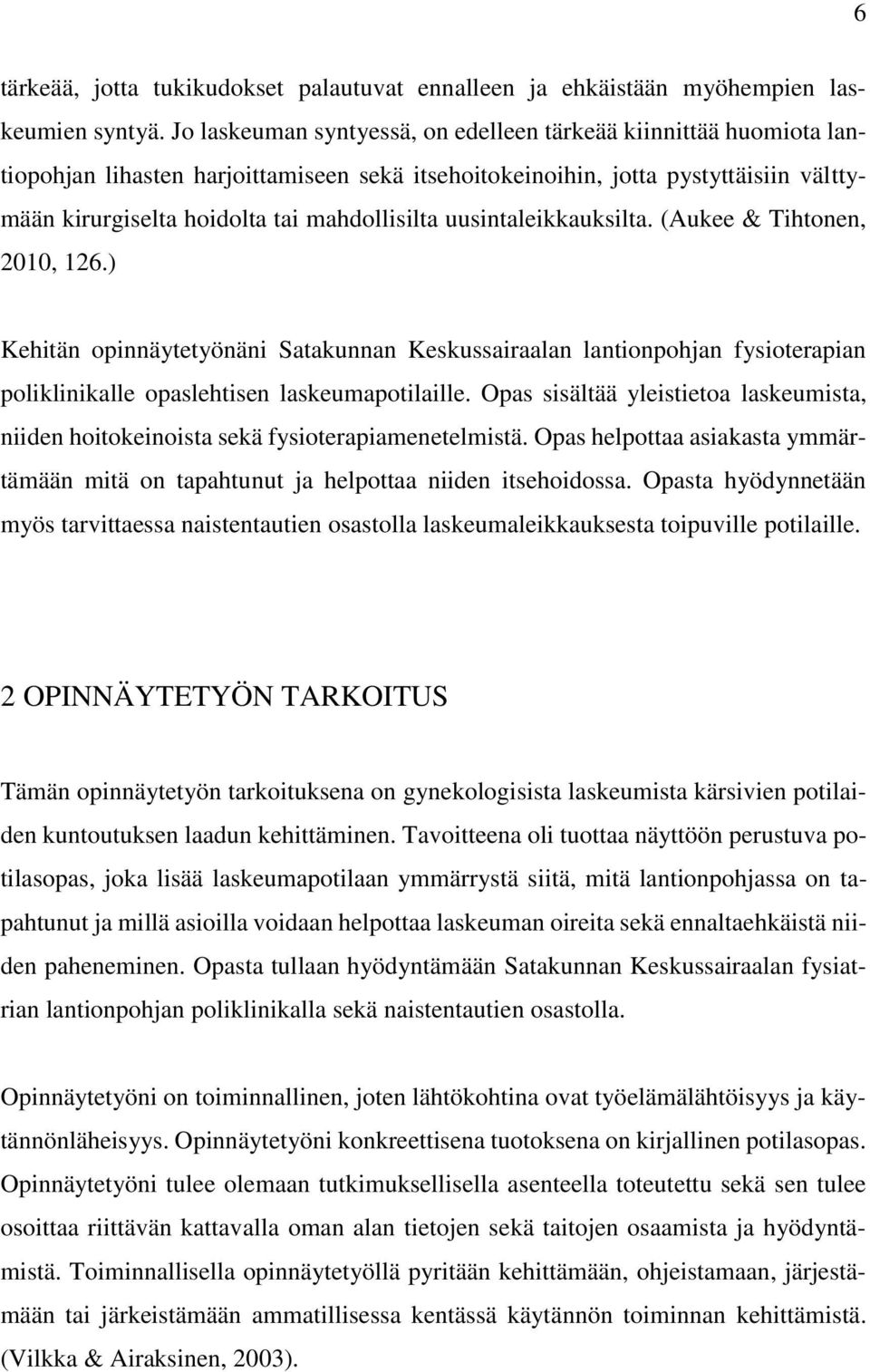 6

tärkeää, jotta tukikudokset palautuvat ennalleen ja ehkäistään myöhempien laskeumien syntyä. Jo laskeuman syntyessä, on edelleen tärkeää kiinnittää huomiota lantiopohjan lihasten harjoittamiseen sekä itsehoitokeinoihin, jotta pystyttäisiin välttymään kirurgiselta hoidolta tai mahdollisilta uusintaleikkauksilta. (Aukee & Tihtonen, 2010, 126.)

Kehitän opinnäytetyönäni Satakunnan Keskussairaalan lantionpohjan fysioterapian poliklinikalle opaslehtisen laskeumapotilaille. Opas sisältää yleistietoa laskeumista, niiden hoitokeinoista sekä fysioterapiamenetelmistä. Opas helpottaa asiakasta ymmärtämään mitä on tapahtunut ja helpottaa niiden itsehoidossa. Opasta hyödynnetään myös tarvittaessa naistentautien osastolla laskeumaleikkauksesta toipuville potilaille.

2 OPINNÄYTETYÖN TARKOITUS

Tämän opinnäytetyön tarkoituksena on gynekologisista laskeumista kärsivien potilaiden kuntoutuksen laadun kehittäminen. Tavoitteena oli tuottaa näyttöön perustuva potilasopas, joka lisää laskeumapotilaan ymmärrystä siitä, mitä lantionpohjassa on tapahtunut ja millä asioilla voidaan helpottaa laskeuman oireita sekä ennaltaehkäistä niiden paheneminen. Opasta tullaan hyödyntämään Satakunnan Keskussairaalan fysiatrian lantionpohjan poliklinikalla sekä naistentautien osastolla.

Opinnäytetyöni on toiminnallinen, joten lähtökohtina ovat työelämälähtöisyys ja käytännönläheisyys. Opinnäytetyöni konkreettisena tuotoksena on kirjallinen potilasopas. Opinnäytetyöni tulee olemaan tutkimuksellisella asenteella toteutettu sekä sen tulee osoittaa riittävän kattavalla oman alan tietojen sekä taitojen osaamista ja hyödyntämistä. Toiminnallisella opinnäytetyöllä pyritään kehittämään, ohjeistamaan, järjestämään tai järkeistämään ammatillisessa kentässä käytännön toiminnan kehittämistä. (Vilkka & Airaksinen, 2003).